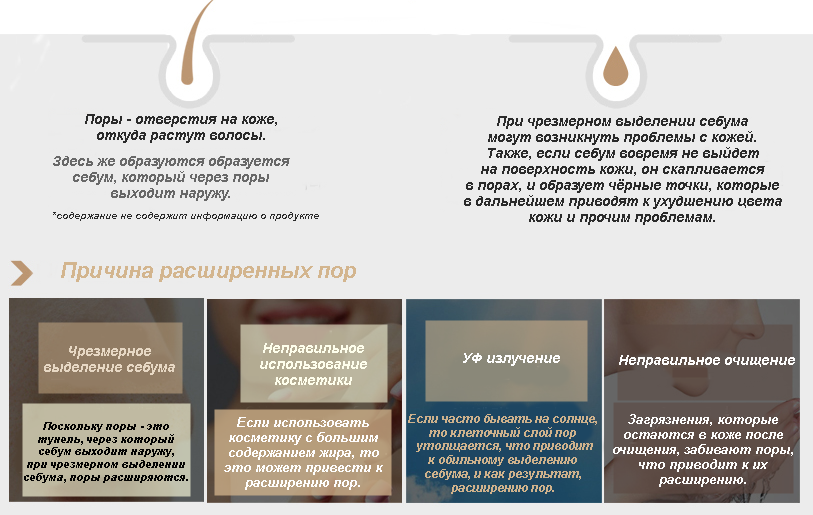 Поры - отверстия на коже, откуда растут волосы.

Здесь же образуются образуется себум, который через поры выходит наружу.

*содержание не содержит информацию о продукте

При чрезмерном выделении себума могут возникнуть проблемы с кожей. Также, если себум вовремя не выйдет на поверхность кожи, он скапливается в порах, и образует чёрные точки, которые в дальнейшем приводят к ухудшению цвета кожи и прочим проблемам.

Причина расширенных пор

Чрезмерное выделение себума

Поскольку поры - это тунель, через который себум выходит наружу, при чрезмерном выделении себума, поры расширяются.

Неправильное использование косметики

Если использовать косметику с большим содержанием жира, то это может привести к расширению пор.

УФ излучение

Если часто бывать на солнце, то клеточный слой пор утолщается, что приводит к обильному выделению себума, и как результат, расширению пор.

Неправильное очищение

Загрязнения, которые остаются в коже после очищения, забивают поры, что приводит к их расширению.